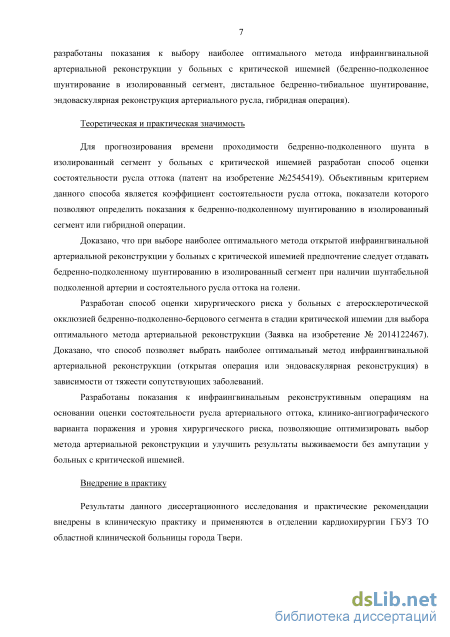 7

разработаны показания к выбору наиболее оптимального метода инфраингвинальной артериальной реконструкции у больных с критической ишемией (бедренно-подколенное шунтирование в изолированный сегмент, дистальное бедренно-тибиальное шунтирование, эндоваскулярная реконструкция артериального русла, гибридная операция).

Теоретическая и практическая значимость

Для прогнозирования времени проходимости бедренно-подколенного шунта в изолированный сегмент у больных с критической ишемией разработан способ оценки состоятельности русла оттока (патент на изобретение №2545419). Объективным критерием данного способа является коэффициент состоятельности русла оттока, показатели которого позволяют определить показания к бедренно-подколенному шунтированию в изолированный сегмент или гибридной операции.

Доказано, что при выборе наиболее оптимального метода открытой инфраингвинальной артериальной реконструкции у больных с критической ишемией предпочтение следует отдавать бедренно-подколенному шунтированию в изолированный сегмент при наличии шунтабельной подколенной артерии и состоятельного русла оттока на голени.

Разработан способ оценки хирургического риска у больных с атеросклеротической окклюзией бедренно-подколенно-берцового сегмента в стадии критической ишемии для выбора оптимального метода артериальной реконструкции (Заявка на изобретение № 2014122467). Доказано, что способ позволяет выбрать наиболее оптимальный метод инфраингвинальной артериальной реконструкции (открытая операция или эндоваскулярная реконструкция) в зависимости от тяжести сопутствующих заболеваний.

Разработаны показания к инфраингвинальным реконструктивным операциям на основании оценки состоятельности русла артериального оттока, клинико-ангиографического варианта поражения и уровня хирургического риска, позволяющие оптимизировать выбор метода артериальной реконструкции и улучшить результаты выживаемости без ампутации у больных с критической ишемией.

Внедрение в практику

Результаты данного диссертационного исследования и практические рекомендации внедрены в клиническую практику и применяются в отделении кардиохирургии ГБУЗ ТО областной клинической больницы города Твери.

dsLib.net
библиотека диссертаций